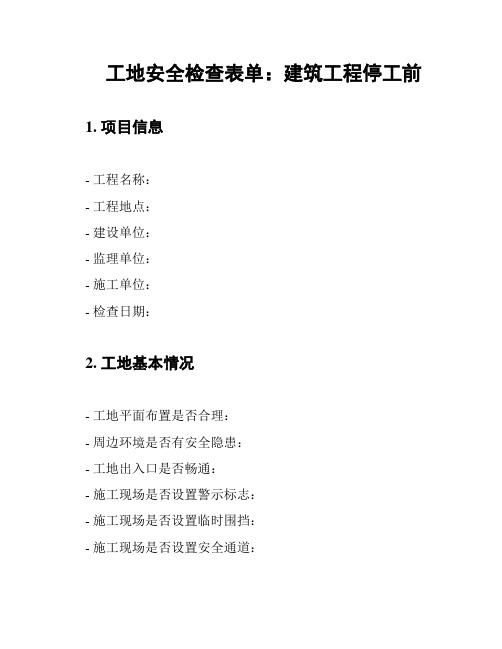 工地安全检查表单：建筑工程停工前

1. 项目信息

- 工程名称：

- 工程地点：

- 建设单位：

- 监理单位：

- 施工单位：

- 检查日期：

2. 工地基本情况

- 工地平面布置是否合理：

- 周边环境是否有安全隐患：

- 工地出入口是否畅通：

- 施工现场是否设置警示标志：

- 施工现场是否设置临时围挡：

- 施工现场是否设置安全通道：